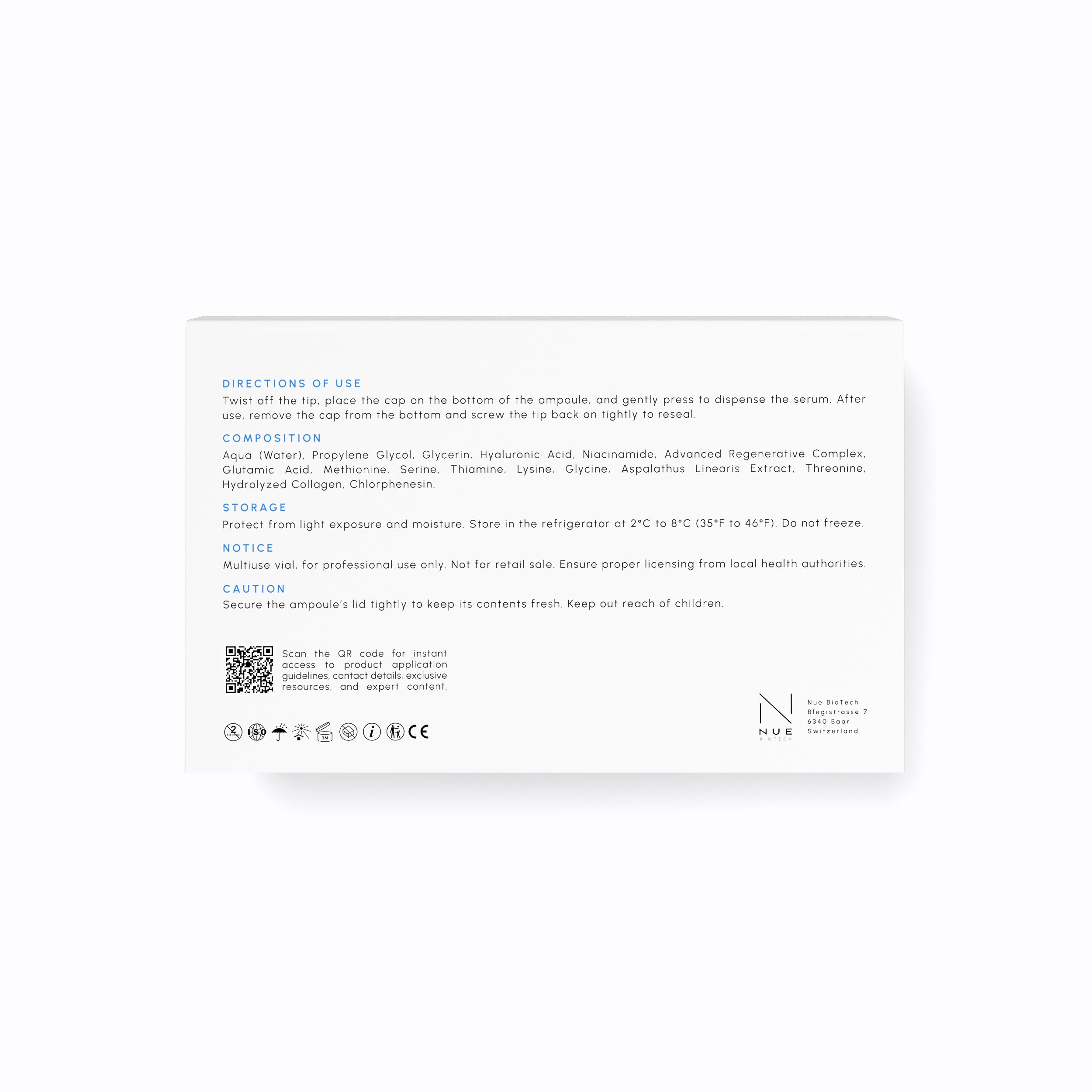 DIRECTIONS OF USE
Twist off the tip, place the cap on the bottom of the ampoule, and gently press to dispense the serum. After use, remove the cap from the bottom and screw the tip back on tightly to reseal.

COMPOSITION
Aqua (Water), Propylene Glycol, Glycerin, Hyaluronic Acid, Niacinamide, Advanced Regenerative Complex, Glutamic Acid, Methionine, Serine, Thiamine, Lysine, Glycine, Aspalathus Linearis Extract, Threonine, Hydrolyzed Collagen, Chlorphenesin.

STORAGE
Protect from light exposure and moisture. Store in the refrigerator at 2°C to 8°C (35°F to 46°F). Do not freeze.

NOTICE
Multiuse vial, for professional use only. Not for retail sale. Ensure proper licensing from local health authorities.

CAUTION
Secure the ampoule's lid tightly to keep its contents fresh. Keep out reach of children.

Scan the QR code for instant access to product application guidelines, contact details, exclusive resources, and expert content.

2 ISO 3M i CE

NUE
BIOTECH

Nue BioTech
Blegistrasse 7
6340 Baar
Switzerland